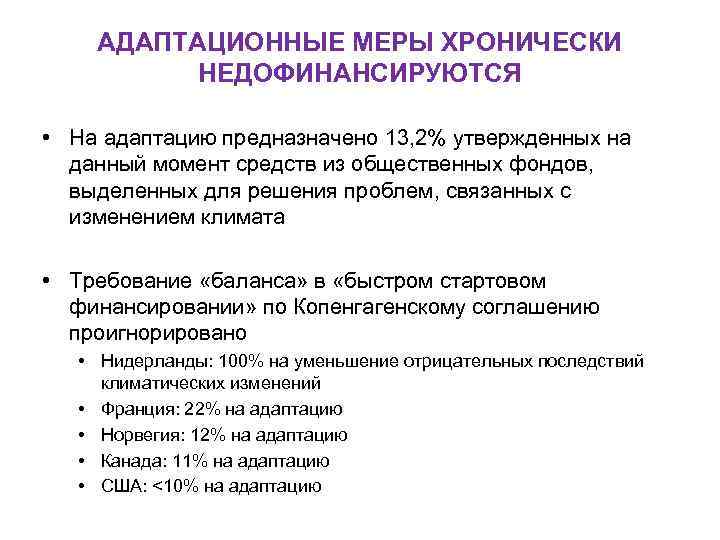 АДАПТАЦИОННЫЕ МЕРЫ ХРОНИЧЕСКИ НЕДОФИНАНСИРУЮТСЯ

• На адаптацию предназначено 13,2% утвержденных на данный момент средств из общественных фондов, выделенных для решения проблем, связанных с изменением климата

• Требование «баланса» в «быстром стартовом финансировании» по Копенгагенскому соглашению проигнорировано
  • Нидерланды: 100% на уменьшение отрицательных последствий климатических изменений
  • Франция: 22% на адаптацию
  • Норвегия: 12% на адаптацию
  • Канада: 11% на адаптацию
  • США: <10% на адаптацию